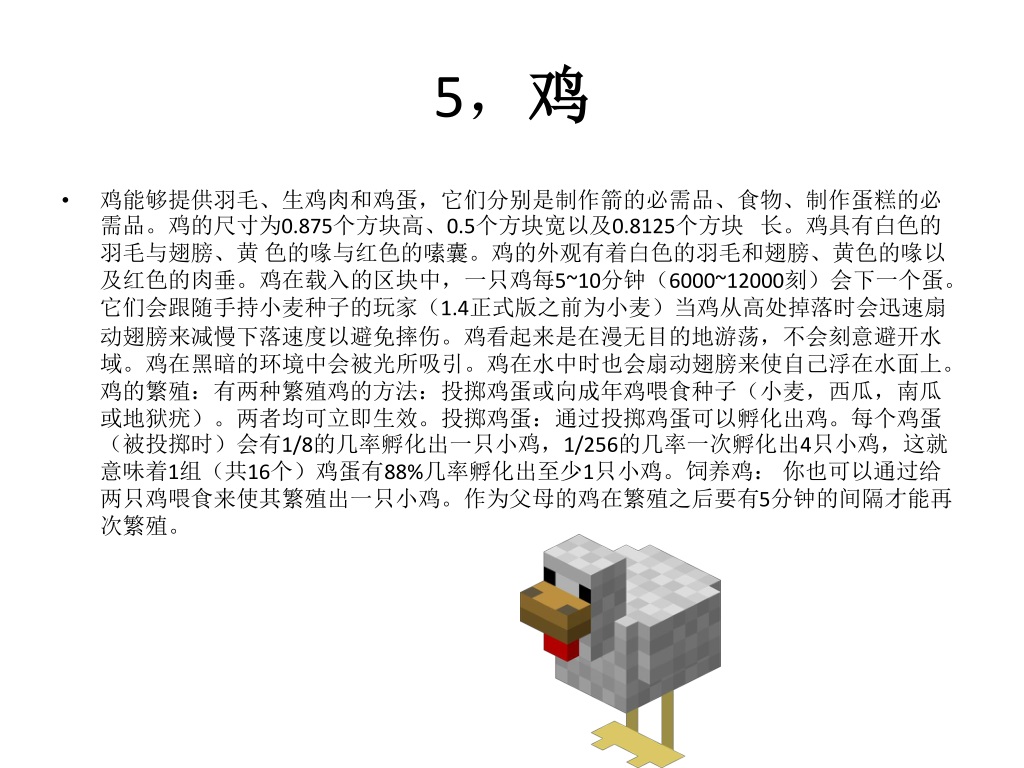 5，鸡

• 鸡能够提供羽毛、生鸡肉和鸡蛋，它们分别是制作箭的必需品、食物、制作蛋糕的必需品。鸡的尺寸为0.875个方块高、0.5个方块宽以及0.8125个方块 长。鸡具有白色的羽毛与翅膀、黄 色的喙与红色的嗉囊。鸡的外观有着白色的羽毛和翅膀、黄色的喙以及红色的肉垂。鸡在载入的区块中，一只鸡每5~10分钟（6000~12000刻）会下一个蛋。它们会跟随手持小麦种子的玩家（1.4正式版之前为小麦）当鸡从高处掉落时会迅速扇动翅膀来减慢下落速度以避免摔伤。鸡看起来是在漫无目的地游荡，不会刻意避开水域。鸡在黑暗的环境中会被光所吸引。鸡在水中时也会扇动翅膀来使自己浮在水面上。鸡的繁殖：有两种繁殖鸡的方法：投掷鸡蛋或向成年鸡喂食种子（小麦，西瓜，南瓜或地狱疣）。两者均可立即生效。投掷鸡蛋：通过投掷鸡蛋可以孵化出鸡。每个鸡蛋（被投掷时）会有1/8的几率孵化出一只小鸡，1/256的几率一次孵化出4只小鸡，这就意味着1组（共16个）鸡蛋有88%几率孵化出至少1只小鸡。饲养鸡： 你也可以通过给两只鸡喂食来使其繁殖出一只小鸡。作为父母的鸡在繁殖之后要有5分钟的间隔才能再次繁殖。